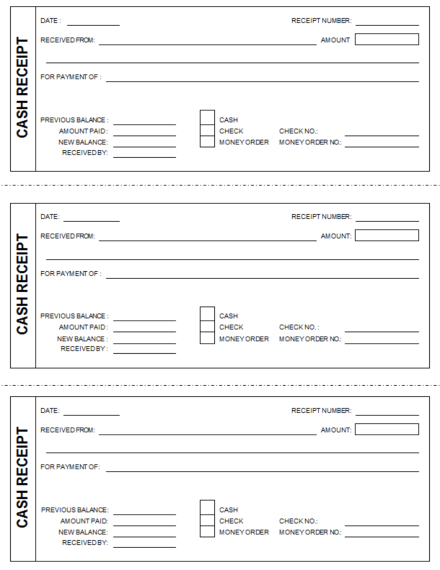 CASH RECEIPT

DATE :

RECEIPT NUMBER:

RECEIVED FROM:

AMOUNT

FOR PAYMENT OF :

PREVIOUS BALANCE :
AMOUNT PAID :
NEW BALANCE :
RECEIVED BY:

CASH
CHECK
MONEY ORDER

CHECK NO.:
MONEY ORDER NO.:

CASH RECEIPT

DATE:

RECEIPT NUMBER:

RECEIVED FROM:

AMOUNT:

FOR PAYMENT OF :

PREVIOUS BALANCE :
AMOUNT PAID :
NEW BALANCE :
RECEIVED BY :

CASH
CHECK
MONEY ORDER

CHECK NO. :
MONEY ORDER NO.:

CASH RECEIPT

DATE:

RECEIPT NUMBER:

RECEIVED FROM:

AMOUNT:

FOR PAYMENT OF:

PREVIOUS BALANCE:
AMOUNT PAID:
NEW BALANCE:
RECEIVED BY:

CASH
CHECK
MONEY ORDER

CHECK NO.:
MONEY ORDER NO.: